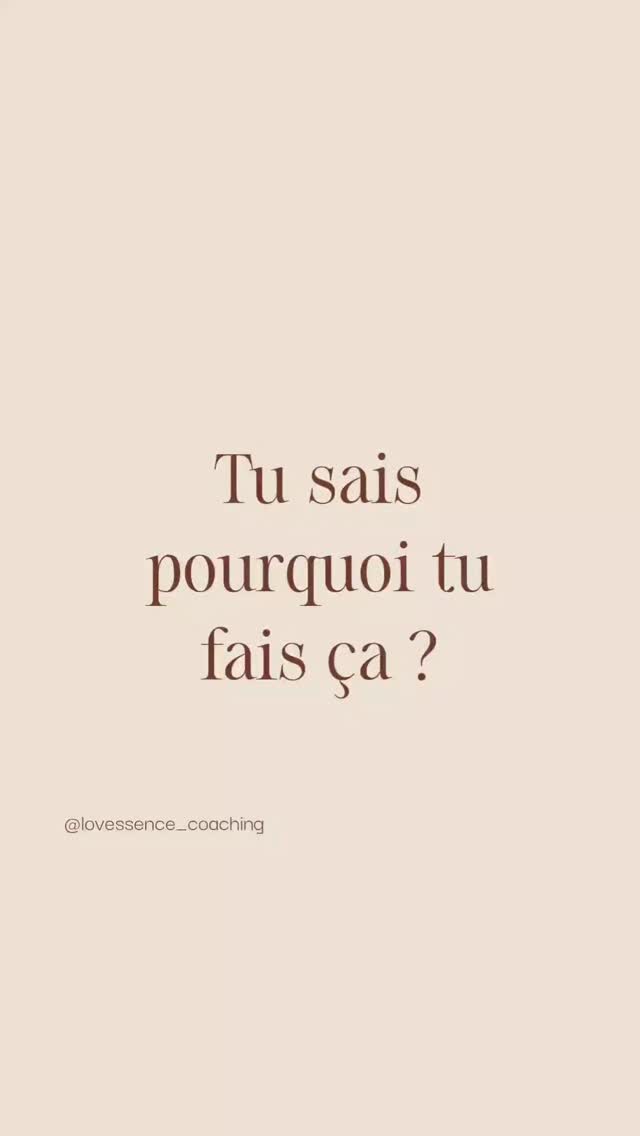 Tu sais pourquoi tu fais ça ?

@lovessence_coaching